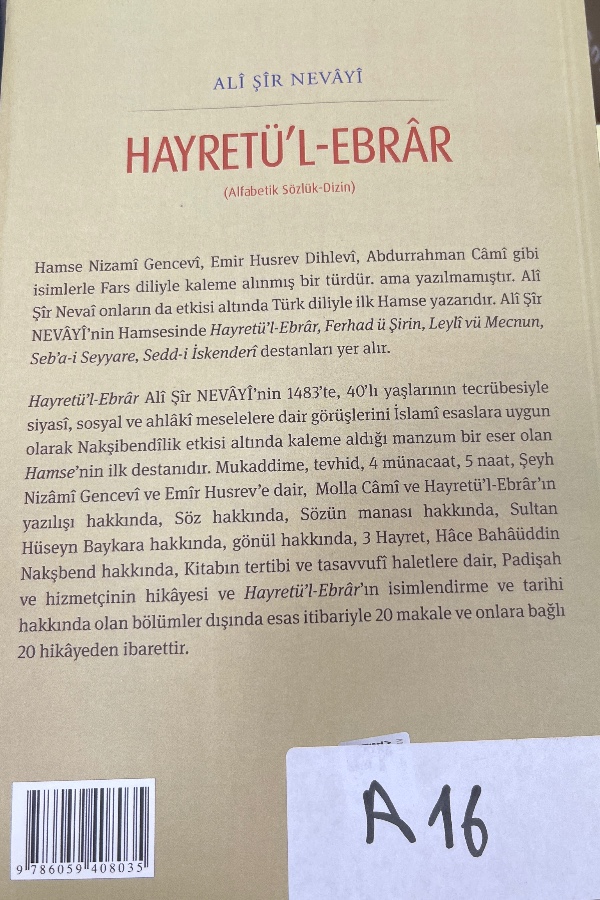 ALÎ ŞÎR NEVÂYÎ

HAYRETÜ'L-EBRÂR

(Alfabetik Sözlük-Dizin)

Hamse Nizamî Gencevî, Emir Husrev Dihlevî, Abdurrahman Câmî gibi isimlerle Fars diliyle kaleme alınmış bir türdür. ama yazılmamıştır. Alî Şîr Nevaî onların da etkisi altında Türk diliyle ilk Hamse yazarıdır. Alî Şîr NEVÂYÎ'nin Hamsesinde Hayretü'l-Ebrâr, Ferhad ü Şirin, Leylî vü Mecnun, Seb'a-i Seyyare, Sedd-i İskenderî destanları yer alır.

Hayretü'l-Ebrâr Alî Şîr NEVÂYÎ'nin 1483'te, 40'lı yaşlarının tecrübesiyle siyasî, sosyal ve ahlâkî meselelere dair görüşlerini İslamî esaslara uygun olarak Nakşibendîlik etkisi altında kaleme aldığı manzum bir eser olan Hamse'nin ilk destanıdır. Mukaddime, tevhid, 4 münacaat, 5 naat, Şeyh Nizâmî Gencevî ve Emîr Husrev'e dair, Molla Câmî ve Hayretü'l-Ebrâr'ın yazılışı hakkında, Söz hakkında, Sözün manası hakkında, Sultan Hüseyn Baykara hakkında, gönül hakkında, 3 Hayret, Hâce Bahâüddin Nakşbend hakkında, Kitabın tertibi ve tasavvufî haletlere dair, Padişah ve hizmetçinin hikâyesi ve Hayretü'l-Ebrâr'ın isimlendirme ve tarihi hakkında olan bölümler dışında esas itibariyle 20 makale ve onlara bağlı 20 hikâyeden ibarettir.

9 786059 408035

A 16